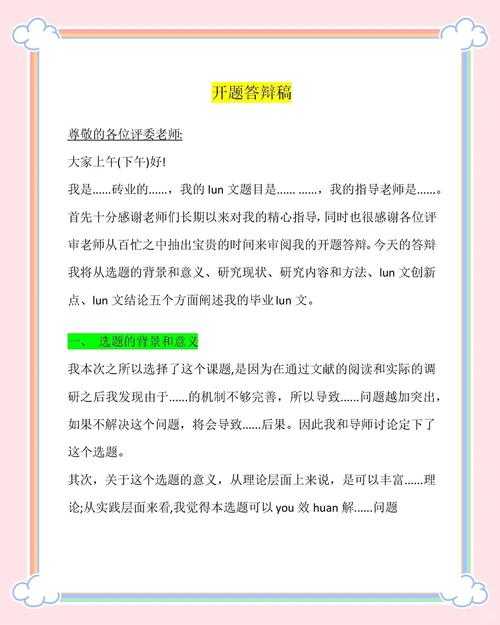 开题答辩稿

尊敬的各位评委老师:

大家上午(下午)好!

我是……砖业的……，我的 lun 文题目是…… ……，我的指导老师是……。首先十分感谢老师们长期以来对我的精心指导，同时也很感谢各位评审老师从百忙之中抽出宝贵的时间来审阅我的开题答辩。今天的答辩我将从选题的背景和意义、研究现状、研究内容和方法、lun 文创新点、lun 文结论五个方面阐述我的毕业 lun 文。

一、 选题的背景和意义

我本次之所以选择了这个课题,是因为在通过文献的阅读和实际的调研之后我发现由于……的机制不够完善，所以导致……问题越加突出，如果不解决这个问题，将会导致……后果。因此我和导师讨论定下了这个选题。

其次，关于这个选题的意义，从理论层面上来说，是可以丰富……理论;从实践层面来看,我觉得本选题可以 you 效 huan 解……问题